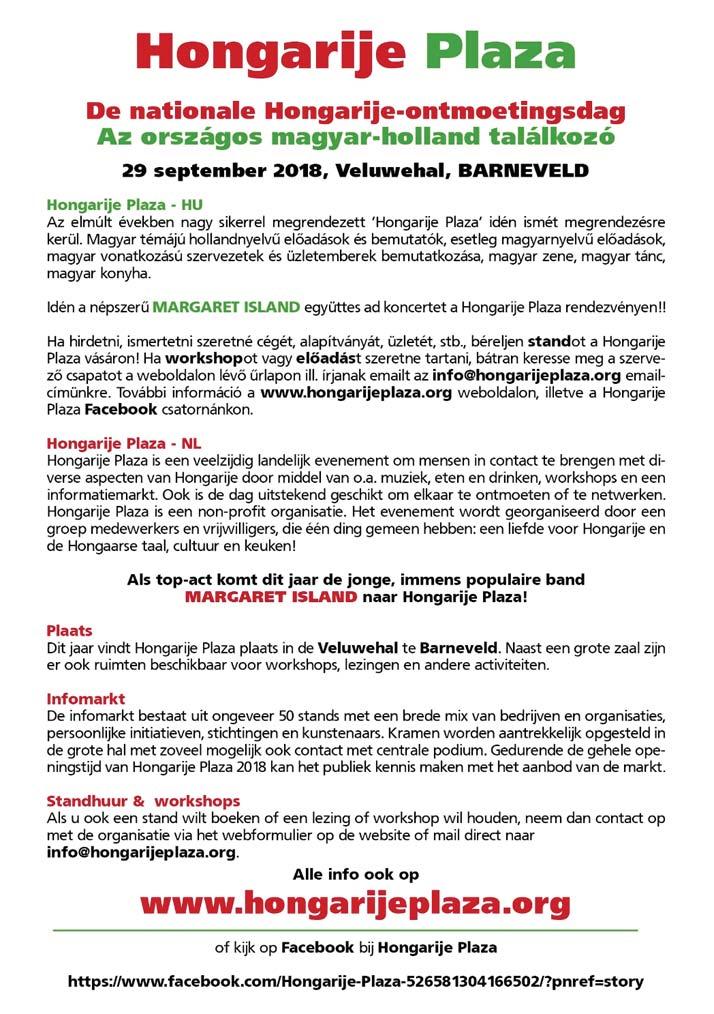 Hongarije Plaza

De nationale Hongarije-ontmoetingsdag
Az országos magyar-holland találkozó

29 september 2018, Veluwehal, BARNEVELD

Hongarije Plaza - HU
Az elmúlt években nagy sikerrel megrendezett 'Hongarije Plaza' idén ismét megrendezésre kerül. Magyar témájú hollandnyelvű előadások és bemutatók, esetleg magyarnyelvű előadások, magyar vonatkozású szervezetek és üzletemberek bemutatkozása, magyar zene, magyar tánc, magyar konyha.

Idén a népszerű MARGARET ISLAND együttes ad koncertet a Hongarije Plaza rendezvényen!!

Ha hirdetni, ismertetni szeretné cégét, alapítványát, üzletét, stb., béreljen standot a Hongarije Plaza vásáron! Ha workshopot vagy előadást szeretne tartani, bátran keresse meg a szervező csapatot a weboldalon lévő űrlapon ill. írjanak emailt az info@hongarijeplaza.org emailcímünkre. További információ a www.hongarijeplaza.org weboldalon, illetve a Hongarije Plaza Facebook csatornánkon.

Hongarije Plaza - NL
Hongarije Plaza is een veelzijdig landelijk evenement om mensen in contact te brengen met diverse aspecten van Hongarije door middel van o.a. muziek, eten en drinken, workshops en een informatiemarkt. Ook is de dag uitstekend geschikt om elkaar te ontmoeten of te netwerken. Hongarije Plaza is een non-profit organisatie. Het evenement wordt georganiseerd door een groep medewerkers en vrijwilligers, die één ding gemeen hebben: een liefde voor Hongarije en de Hongaarse taal, cultuur en keuken!

Als top-act komt dit jaar de jonge, immens populaire band
MARGARET ISLAND naar Hongarije Plaza!

Plaats
Dit jaar vindt Hongarije Plaza plaats in de Veluwehal te Barneveld. Naast een grote zaal zijn er ook ruimten beschikbaar voor workshops, lezingen en andere activiteiten.

Infomarkt
De infomarkt bestaat uit ongeveer 50 stands met een brede mix van bedrijven en organisaties, persoonlijke initiatieven, stichtingen en kunstenaars. Kramen worden aantrekkelijk opgesteld in de grote hal met zoveel mogelijk ook contact met centrale podium. Gedurende de gehele openingstijd van Hongarije Plaza 2018 kan het publiek kennis maken met het aanbod van de markt.

Standhuur & workshops
Als u ook een stand wilt boeken of een lezing of workshop wil houden, neem dan contact op met de organisatie via het webformulier op de website of mail direct naar info@hongarijeplaza.org.

Alle info ook op
www.hongarijeplaza.org

of kijk op Facebook bij Hongarije Plaza

https://www.facebook.com/Hongarije-Plaza-526581304166502/?pnref=story